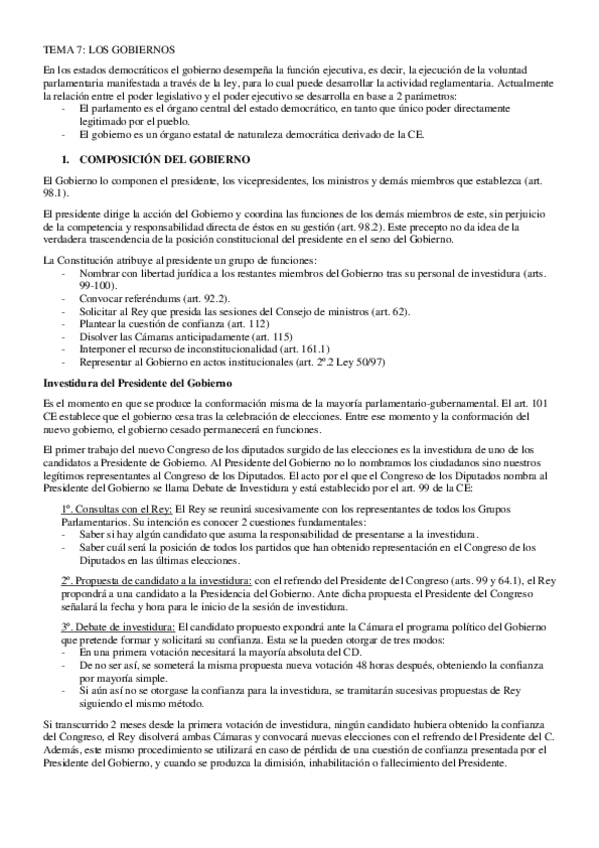 TEMA 7: LOS GOBIERNOS

En los estados democráticos el gobierno desempeña la función ejecutiva, es decir, la ejecución de la voluntad parlamentaria manifestada a través de la ley, para lo cual puede desarrollar la actividad reglamentaria. Actualmente la relación entre el poder legislativo y el poder ejecutivo se desarrolla en base a 2 parámetros:
- El parlamento es el órgano central del estado democrático, en tanto que único poder directamente legitimado por el pueblo.
- El gobierno es un órgano estatal de naturaleza democrática derivado de la CE.

1. COMPOSICIÓN DEL GOBIERNO

El Gobierno lo componen el presidente, los vicepresidentes, los ministros y demás miembros que establezca (art. 98.1).

El presidente dirige la acción del Gobierno y coordina las funciones de los demás miembros de este, sin perjuicio de la competencia y responsabilidad directa de éstos en su gestión (art. 98.2). Este precepto no da idea de la verdadera trascendencia de la posición constitucional del presidente en el seno del Gobierno.

La Constitución atribuye al presidente un grupo de funciones:
- Nombrar con libertad jurídica a los restantes miembros del Gobierno tras su personal de investidura (arts. 99-100).
- Convocar referéndums (art. 92.2).
- Solicitar al Rey que presida las sesiones del Consejo de ministros (art. 62).
- Plantear la cuestión de confianza (art. 112)
- Disolver las Cámaras anticipadamente (art. 115)
- Interponer el recurso de inconstitucionalidad (art. 161.1)
- Representar al Gobierno en actos institucionales (art. 2º.2 Ley 50/97)

Investidura del Presidente del Gobierno

Es el momento en que se produce la conformación misma de la mayoría parlamentario-gubernamental. El art. 101 CE establece que el gobierno cesa tras la celebración de elecciones. Entre ese momento y la conformación del nuevo gobierno, el gobierno cesado permanecerá en funciones.

El primer trabajo del nuevo Congreso de los diputados surgido de las elecciones es la investidura de uno de los candidatos a Presidente de Gobierno. Al Presidente del Gobierno no lo nombramos los ciudadanos sino nuestros legítimos representantes al Congreso de los Diputados. El acto por el que el Congreso de los Diputados nombra al Presidente del Gobierno se llama Debate de Investidura y está establecido por el art. 99 de la CE:

1º. Consultas con el Rey: El Rey se reunirá sucesivamente con los representantes de todos los Grupos Parlamentarios. Su intención es conocer 2 cuestiones fundamentales:
- Saber si hay algún candidato que asuma la responsabilidad de presentarse a la investidura.
- Saber cuál será la posición de todos los partidos que han obtenido representación en el Congreso de los Diputados en las últimas elecciones.

2º. Propuesta de candidato a la investidura: con el refrendo del Presidente del Congreso (arts. 99 y 64.1), el Rey propondrá a una candidato a la Presidencia del Gobierno. Ante dicha propuesta el Presidente del Congreso señalará la fecha y hora para le inicio de la sesión de investidura.

3º. Debate de investidura: El candidato propuesto expondrá ante la Cámara el programa político del Gobierno que pretende formar y solicitará su confianza. Esta se la pueden otorgar de tres modos:
- En una primera votación necesitará la mayoría absoluta del CD.
- De no ser así, se someterá la misma propuesta nueva votación 48 horas después, obteniendo la confianza por mayoría simple.
- Si aún así no se otorgase la confianza para la investidura, se tramitarán sucesivas propuestas de Rey siguiendo el mismo método.

Si transcurrido 2 meses desde la primera votación de investidura, ningún candidato hubiera obtenido la confianza del Congreso, el Rey disolverá ambas Cámaras y convocará nuevas elecciones con el refrendo del Presidente del C. Además, este mismo procedimiento se utilizará en caso de pérdida de una cuestión de confianza presentada por el Presidente del Gobierno, y cuando se produzca la dimisión, inhabilitación o fallecimiento del Presidente.